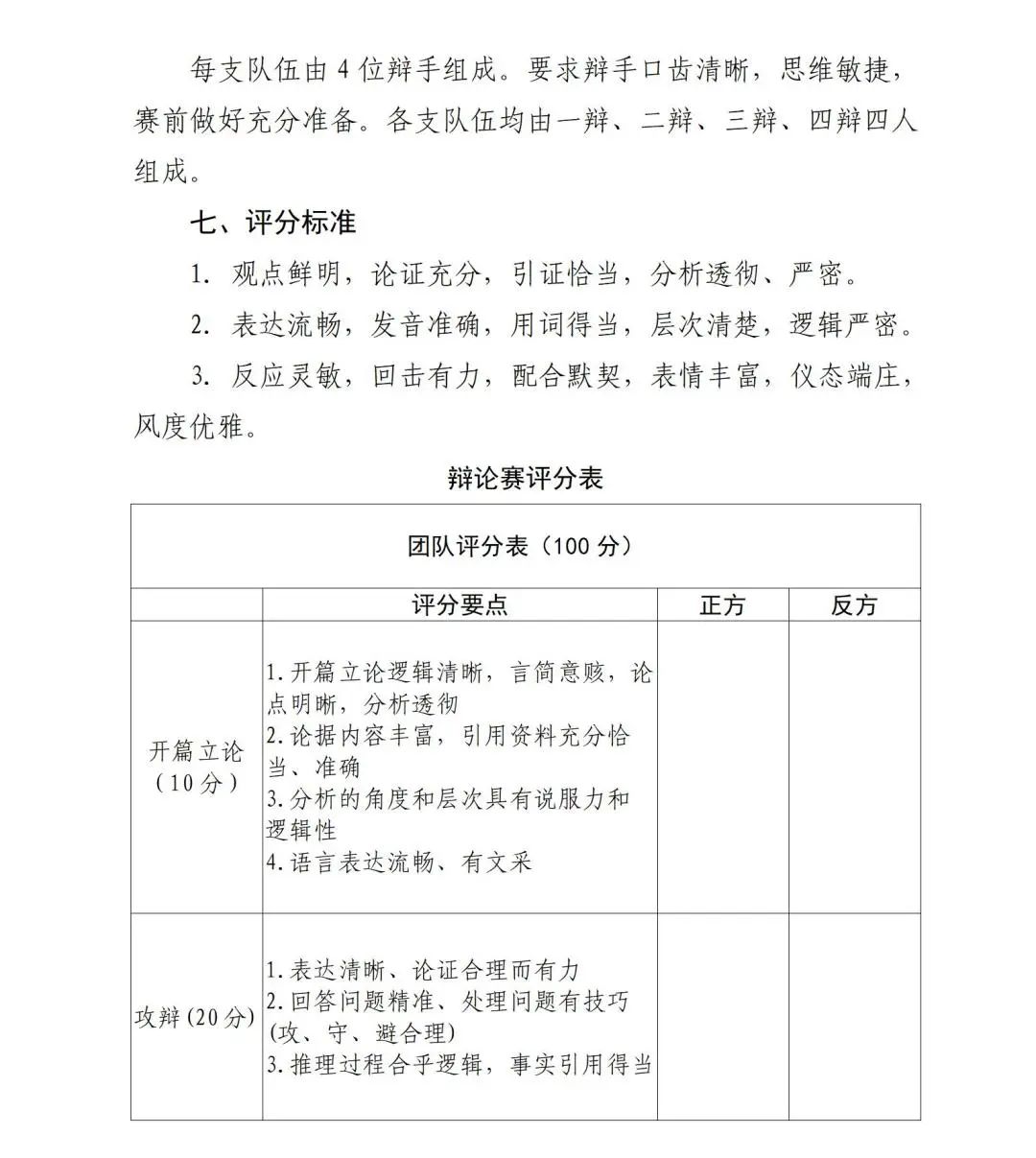 每支队伍由4位辩手组成。要求辩手口齿清晰，思维敏捷，赛前做好充分准备。各支队伍均由一辩、二辩、三辩、四辩四人组成。

七、评分标准

1.观点鲜明，论证充分，引证恰当，分析透彻、严密。

2.表达流畅，发音准确，用词得当，层次清楚，逻辑严密。

3.反应灵敏，回击有力，配合默契，表情丰富，仪态端庄，风度优雅。

辩论赛评分表

| 团队评分表（100分） | | | |
|---|---|---|---|
| | 评分要点 | 正方 | 反方 |
| 开篇立论（10分） | 1.开篇立论逻辑清晰，言简意赅，论点明晰，分析透彻 2.论据内容丰富，引用资料充分恰当、准确 3.分析的角度和层次具有说服力和逻辑性 4.语言表达流畅、有文采 | | |
| 攻辩(20分) | 1.表达清晰、论证合理而有力 2.回答问题精准、处理问题有技巧(攻、守、避合理) 3.推理过程合乎逻辑，事实引用得当 | | |